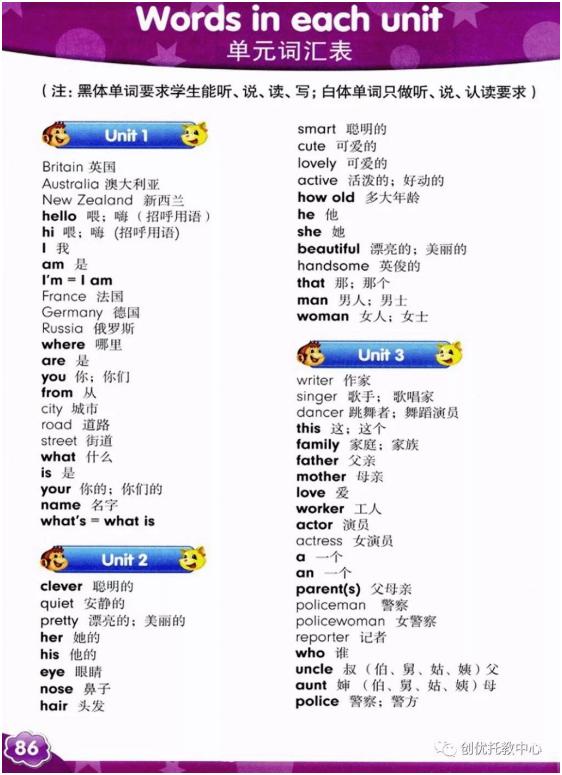 Words in each unit
单元词汇表

（注：黑体单词要求学生能听、说、读、写；白体单词只做听、说、认读要求）

Unit 1

Britain 英国
Australia 澳大利亚
New Zealand 新西兰
hello 喂；嗨（招呼用语）
hi 喂；嗨（招呼用语）
I 我
am 是
I'm = I am
France 法国
Germany 德国
Russia 俄罗斯
where 哪里
are 是
you 你；你们
from 从
city 城市
road 道路
street 街道
what 什么
is 是
your 你的；你们的
name 名字
what's = what is

Unit 2

clever 聪明的
quiet 安静的
pretty 漂亮的；美丽的
her 她的
his 他的
eye 眼睛
nose 鼻子
hair 头发
smart 聪明的
cute 可爱的
lovely 可爱的
active 活泼的；好动的
how old 多大年龄
he 他
she 她
beautiful 漂亮的；美丽的
handsome 英俊的
that 那；那个
man 男人；男士
woman 女人；女士

Unit 3

writer 作家
singer 歌手；歌唱家
dancer 跳舞者；舞蹈演员
this 这；这个
family 家庭；家族
father 父亲
mother 母亲
love 爱
worker 工人
actor 演员
actress 女演员
a 一个
an 一个
parent(s) 父母亲
policeman 警察
policewoman 女警察
reporter 记者
who 谁
uncle 叔（伯、舅、姑、姨）父
aunt 婶（伯、舅、姑、姨）母
police 警察；警方

86

创优托教中心